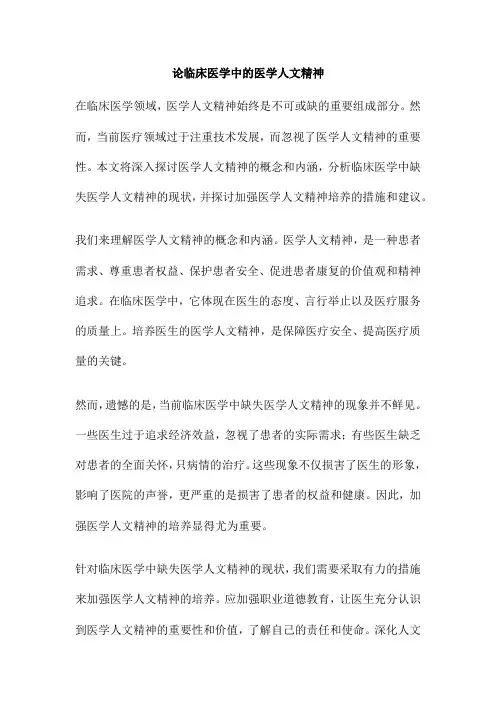 论临床医学中的医学人文精神

在临床医学领域，医学人文精神始终是不可或缺的重要组成部分。然而，当前医疗领域过于注重技术发展，而忽视了医学人文精神的重要性。本文将深入探讨医学人文精神的概念和内涵，分析临床医学中缺失医学人文精神的现状，并探讨加强医学人文精神培养的措施和建议。

我们来理解医学人文精神的概念和内涵。医学人文精神，是一种患者需求、尊重患者权益、保护患者安全、促进患者康复的价值观和精神追求。在临床医学中，它体现在医生的态度、言行举止以及医疗服务的质量上。培养医生的医学人文精神，是保障医疗安全、提高医疗质量的关键。

然而，遗憾的是，当前临床医学中缺失医学人文精神的现象并不鲜见。一些医生过于追求经济效益，忽视了患者的实际需求；有些医生缺乏对患者的全面关怀，只病情的治疗。这些现象不仅损害了医生的形象，影响了医院的声誉，更严重的是损害了患者的权益和健康。因此，加强医学人文精神的培养显得尤为重要。

针对临床医学中缺失医学人文精神的现状，我们需要采取有力的措施来加强医学人文精神的培养。应加强职业道德教育，让医生充分认识到医学人文精神的重要性和价值，了解自己的责任和使命。深化人文